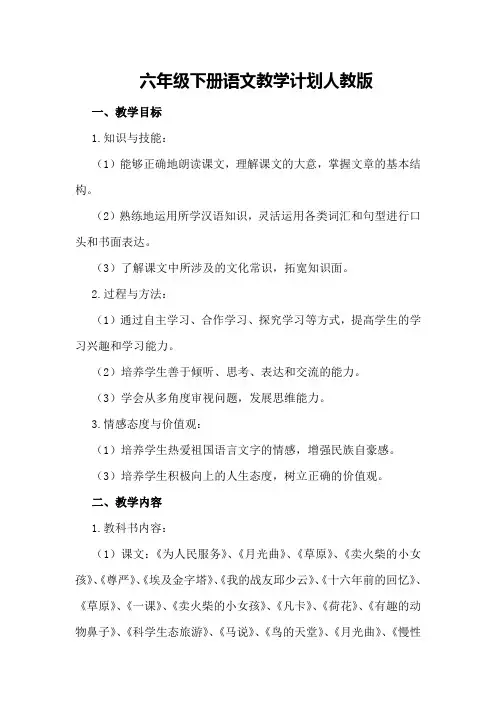 六年级下册语文教学计划人教版

一、教学目标

1.知识与技能：

（1）能够正确地朗读课文，理解课文的大意，掌握文章的基本结构。

（2）熟练地运用所学汉语知识，灵活运用各类词汇和句型进行口头和书面表达。

（3）了解课文中所涉及的文化常识，拓宽知识面。

2.过程与方法：

（1）通过自主学习、合作学习、探究学习等方式，提高学生的学习兴趣和学习能力。

（2）培养学生善于倾听、思考、表达和交流的能力。

（3）学会从多角度审视问题，发展思维能力。

3.情感态度与价值观：

（1）培养学生热爱祖国语言文字的情感，增强民族自豪感。

（3）培养学生积极向上的人生态度，树立正确的价值观。

二、教学内容

1.教科书内容：

（1）课文：《为人民服务》、《月光曲》、《草原》、《卖火柴的小女孩》、《尊严》、《埃及金字塔》、《我的战友邱少云》、《十六年前的回忆》、《草原》、《一课》、《卖火柴的小女孩》、《凡卡》、《荷花》、《有趣的动物鼻子》、《科学生态旅游》、《马说》、《鸟的天堂》、《月光曲》、《慢性